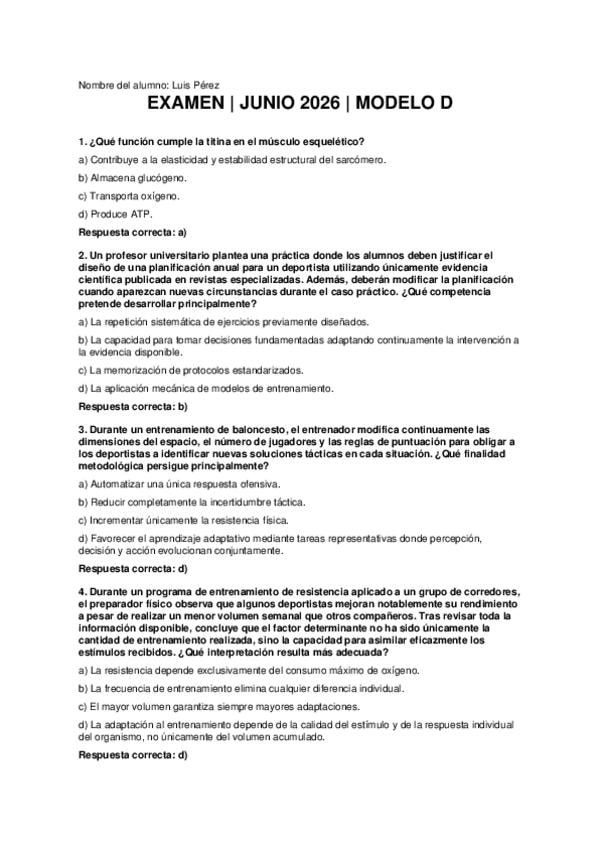 Nombre del alumno: Luis Pérez

EXAMEN | JUNIO 2026 | MODELO D

1. ¿Qué función cumple la titina en el músculo esquelético?

a) Contribuye a la elasticidad y estabilidad estructural del sarcómero.

b) Almacena glucógeno.

c) Transporta oxígeno.

d) Produce ATP.

Respuesta correcta: a)

2. Un profesor universitario plantea una práctica donde los alumnos deben justificar el diseño de una planificación anual para un deportista utilizando únicamente evidencia científica publicada en revistas especializadas. Además, deberán modificar la planificación cuando aparezcan nuevas circunstancias durante el caso práctico. ¿Qué competencia pretende desarrollar principalmente?

a) La repetición sistemática de ejercicios previamente diseñados.

b) La capacidad para tomar decisiones fundamentadas adaptando continuamente la intervención a la evidencia disponible.

c) La memorización de protocolos estandarizados.

d) La aplicación mecánica de modelos de entrenamiento.

Respuesta correcta: b)

3. Durante un entrenamiento de baloncesto, el entrenador modifica continuamente las dimensiones del espacio, el número de jugadores y las reglas de puntuación para obligar a los deportistas a identificar nuevas soluciones tácticas en cada situación. ¿Qué finalidad metodológica persigue principalmente?

a) Automatizar una única respuesta ofensiva.

b) Reducir completamente la incertidumbre táctica.

c) Incrementar únicamente la resistencia física.

d) Favorecer el aprendizaje adaptativo mediante tareas representativas donde percepción, decisión y acción evolucionan conjuntamente.

Respuesta correcta: d)

4. Durante un programa de entrenamiento de resistencia aplicado a un grupo de corredores, el preparador físico observa que algunos deportistas mejoran notablemente su rendimiento a pesar de realizar un menor volumen semanal que otros compañeros. Tras revisar toda la información disponible, concluye que el factor determinante no ha sido únicamente la cantidad de entrenamiento realizada, sino la capacidad para asimilar eficazmente los estímulos recibidos. ¿Qué interpretación resulta más adecuada?

a) La resistencia depende exclusivamente del consumo máximo de oxígeno.

b) La frecuencia de entrenamiento elimina cualquier diferencia individual.

c) El mayor volumen garantiza siempre mayores adaptaciones.

d) La adaptación al entrenamiento depende de la calidad del estímulo y de la respuesta individual del organismo, no únicamente del volumen acumulado.

Respuesta correcta: d)